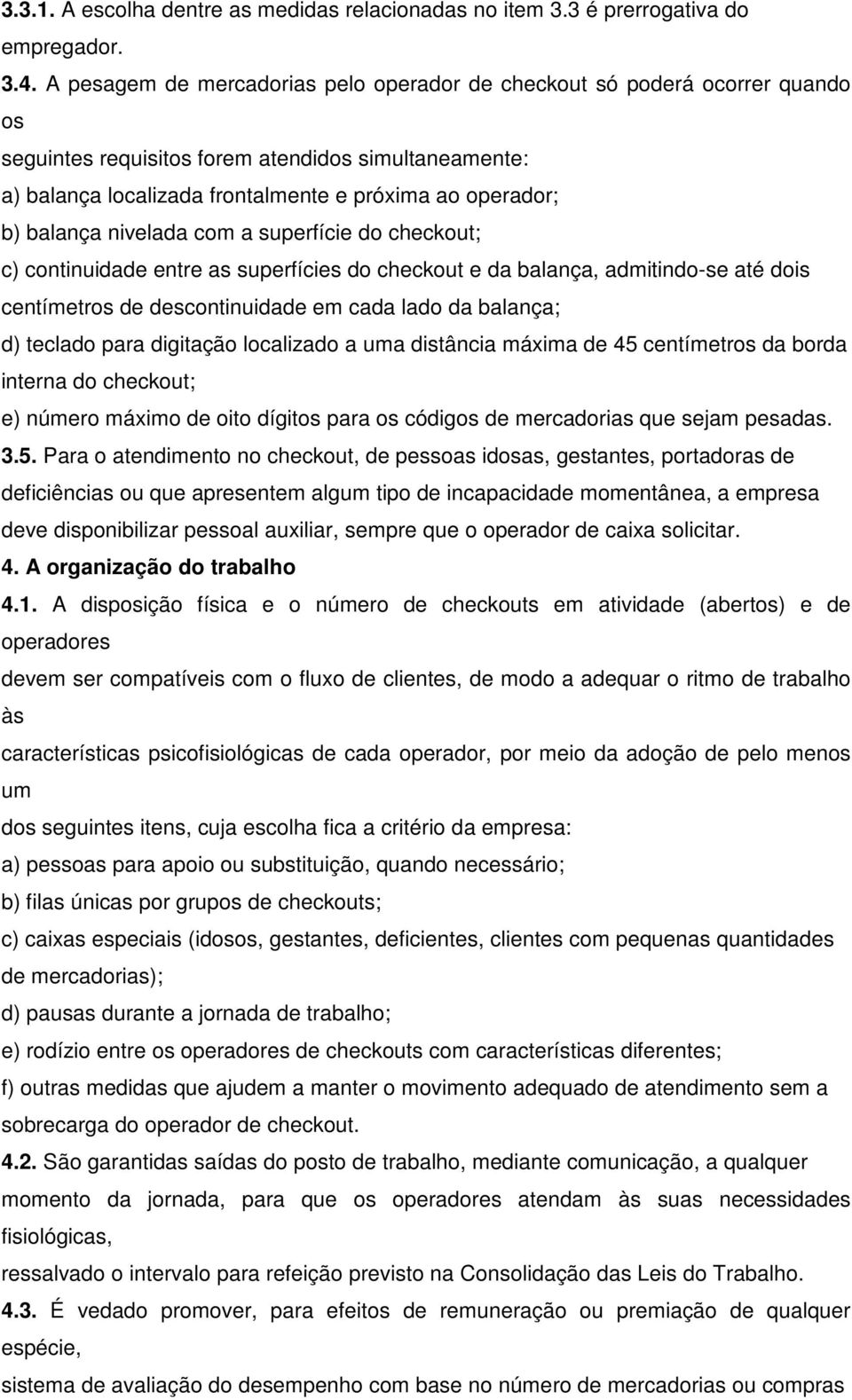 3.3.1. A escolha dentre as medidas relacionadas no item 3.3 é prerrogativa do empregador.

3.4. A pesagem de mercadorias pelo operador de checkout só poderá ocorrer quando os
seguintes requisitos forem atendidos simultaneamente:
a) balança localizada frontalmente e próxima ao operador;
b) balança nivelada com a superfície do checkout;
c) continuidade entre as superfícies do checkout e da balança, admitindo-se até dois centímetros de descontinuidade em cada lado da balança;
d) teclado para digitação localizado a uma distância máxima de 45 centímetros da borda interna do checkout;
e) número máximo de oito dígitos para os códigos de mercadorias que sejam pesadas.

3.5. Para o atendimento no checkout, de pessoas idosas, gestantes, portadoras de deficiências ou que apresentem algum tipo de incapacidade momentânea, a empresa deve disponibilizar pessoal auxiliar, sempre que o operador de caixa solicitar.

4. A organização do trabalho

4.1. A disposição física e o número de checkouts em atividade (abertos) e de operadores
devem ser compatíveis com o fluxo de clientes, de modo a adequar o ritmo de trabalho às
características psicofisiológicas de cada operador, por meio da adoção de pelo menos um
dos seguintes itens, cuja escolha fica a critério da empresa:
a) pessoas para apoio ou substituição, quando necessário;
b) filas únicas por grupos de checkouts;
c) caixas especiais (idosos, gestantes, deficientes, clientes com pequenas quantidades de mercadorias);
d) pausas durante a jornada de trabalho;
e) rodízio entre os operadores de checkouts com características diferentes;
f) outras medidas que ajudem a manter o movimento adequado de atendimento sem a sobrecarga do operador de checkout.

4.2. São garantidas saídas do posto de trabalho, mediante comunicação, a qualquer momento da jornada, para que os operadores atendam às suas necessidades fisiológicas,
ressalvado o intervalo para refeição previsto na Consolidação das Leis do Trabalho.

4.3. É vedado promover, para efeitos de remuneração ou premiação de qualquer espécie,
sistema de avaliação do desempenho com base no número de mercadorias ou compras